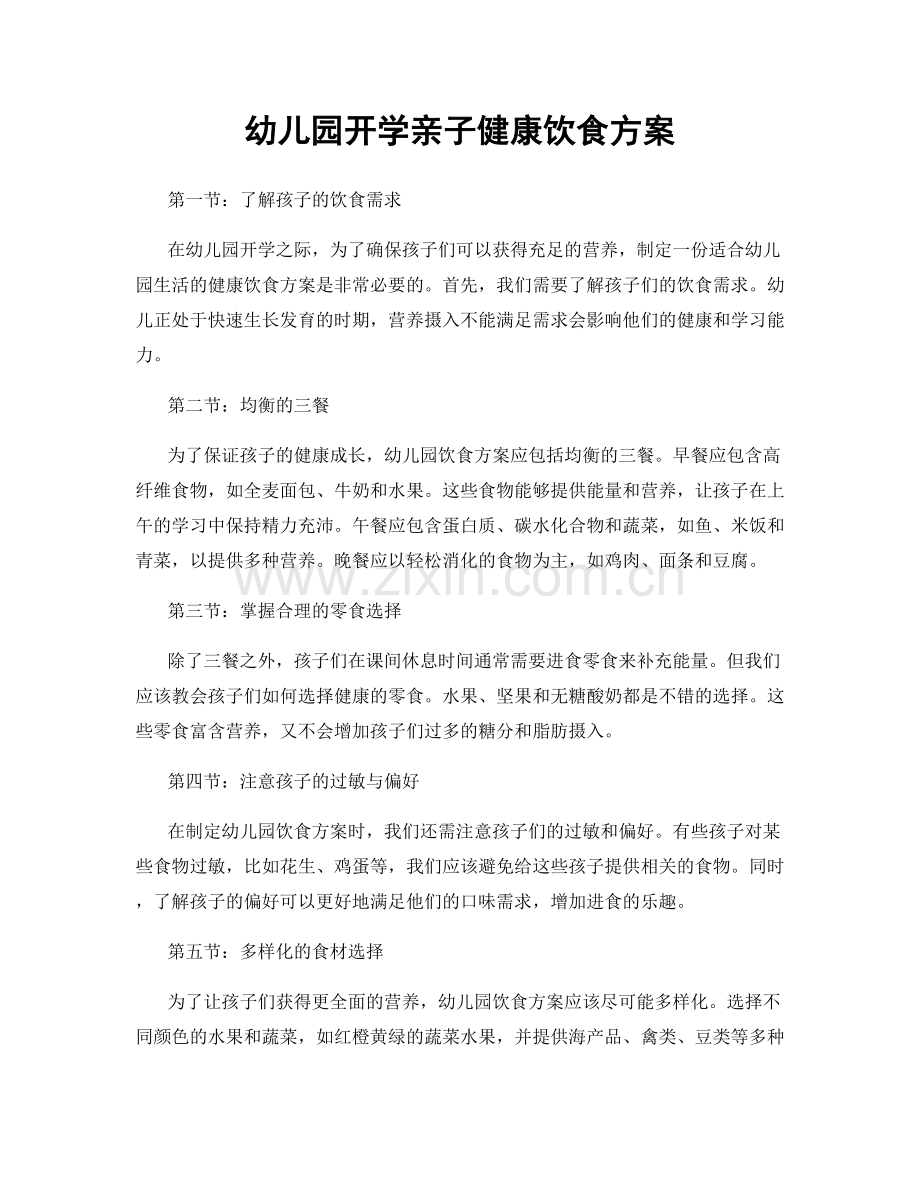 幼儿园开学亲子健康饮食方案

第一节：了解孩子的饮食需求

在幼儿园开学之际，为了确保孩子们可以获得充足的营养，制定一份适合幼儿园生活的健康饮食方案是非常必要的。首先，我们需要了解孩子们的饮食需求。幼儿正处于快速生长发育的时期，营养摄入不能满足需求会影响他们的健康和学习能力。

第二节：均衡的三餐

为了保证孩子的健康成长，幼儿园饮食方案应包括均衡的三餐。早餐应包含高纤维食物，如全麦面包、牛奶和水果。这些食物能够提供能量和营养，让孩子在上午的学习中保持精力充沛。午餐应包含蛋白质、碳水化合物和蔬菜，如鱼、米饭和青菜，以提供多种营养。晚餐应以轻松消化的食物为主，如鸡肉、面条和豆腐。

www.zixin.com.cn

第三节：掌握合理的零食选择

除了三餐之外，孩子们在课间休息时间通常需要进食零食来补充能量。但我们应该教会孩子们如何选择健康的零食。水果、坚果和无糖酸奶都是不错的选择。这些零食富含营养，又不会增加孩子们过多的糖分和脂肪摄入。

第四节：注意孩子的过敏与偏好

在制定幼儿园饮食方案时，我们还需注意孩子们的过敏和偏好。有些孩子对某些食物过敏，比如花生、鸡蛋等，我们应该避免给这些孩子提供相关的食物。同时，了解孩子的偏好可以更好地满足他们的口味需求，增加进食的乐趣。

第五节：多样化的食材选择

为了让孩子们获得更全面的营养，幼儿园饮食方案应该尽可能多样化。选择不同颜色的水果和蔬菜，如红橙黄绿的蔬菜水果，并提供海产品、禽类、豆类等多种